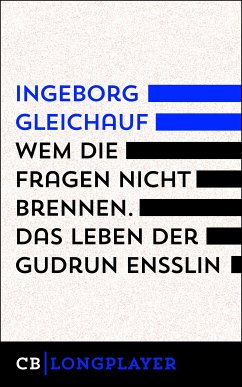 INGEBORG GLEICHAUF

WEM DIE FRAGEN NICHT BRENNEN. DAS LEBEN DER GUDRUN ENSSLIN

CB | LONGPLAYER